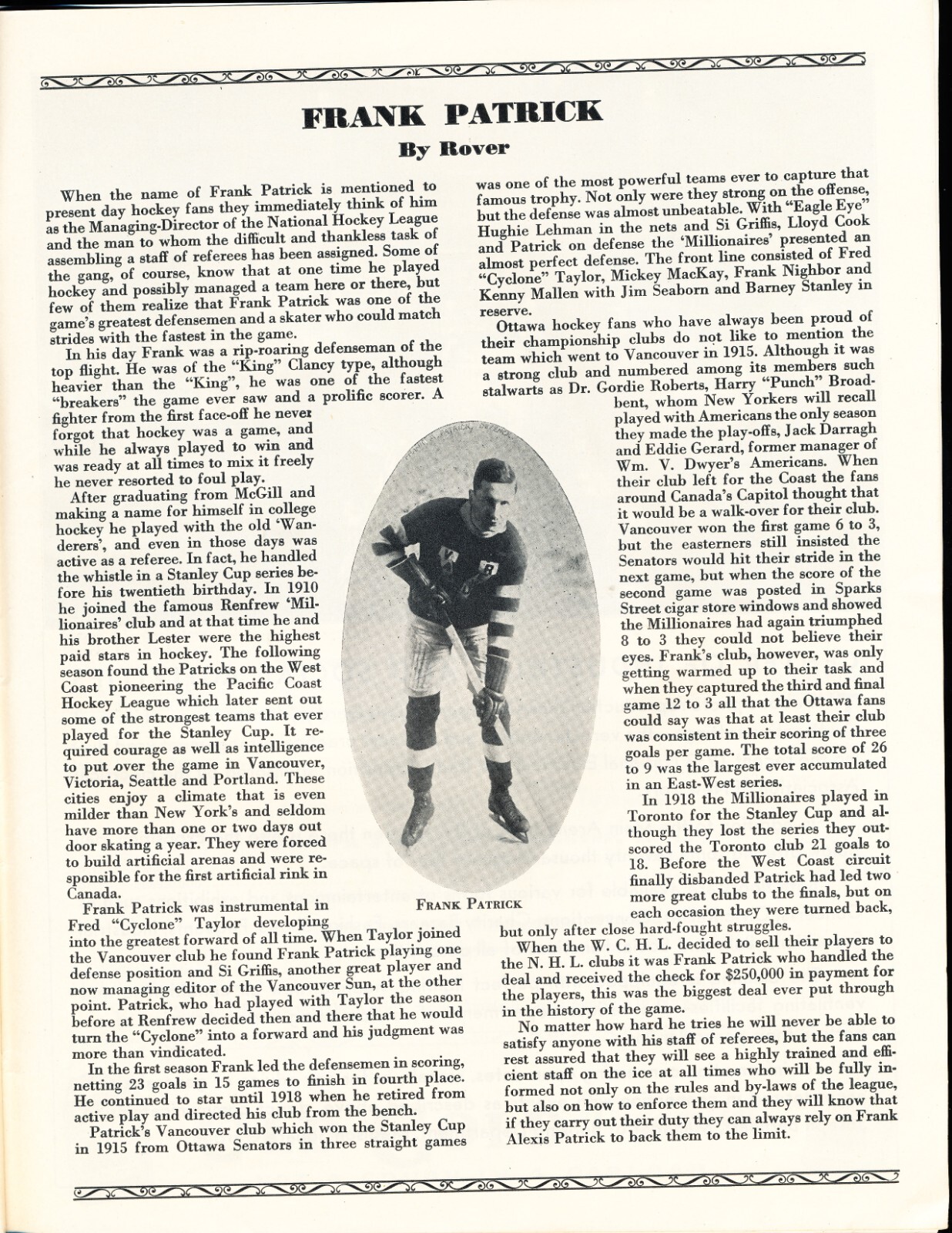 FRANK PATRICK

By Rover

When the name of Frank Patrick is mentioned to present day hockey fans they immediately think of him as the Managing-Director of the National Hockey League and the man to whom the difficult and thankless task of assembling a staff of referees has been assigned. Some of the gang, of course, know that at one time he played hockey and possibly managed a team here or there, but few of them realize that Frank Patrick was one of the game's greatest defensemen and a skater who could match strides with the fastest in the game.

In his day Frank was a rip-roaring defenseman of the top flight. He was of the "King" Clancy type, although heavier than the "King", he was one of the fastest "breakers" the game ever saw and a prolific scorer. A fighter from the first face-off he never forgot that hockey was a game, and while he always played to win and was ready at all times to mix it freely he never resorted to foul play.

After graduating from McGill and making a name for himself in college hockey he played with the old 'Wanderers', and even in those days was active as a referee. In fact, he handled the whistle in a Stanley Cup series before his twentieth birthday. In 1910 he joined the famous Renfrew 'Millionaires' club and at that time he and his brother Lester were the highest paid stars in hockey. The following season found the Patricks on the West Coast pioneering the Pacific Coast Hockey League which later sent out some of the strongest teams that ever played for the Stanley Cup. It required courage as well as intelligence to put over the game in Vancouver, Victoria, Seattle and Portland. These cities enjoy a climate that is even milder than New York's and seldom have more than one or two days out door skating a year. They were forced to build artificial arenas and were responsible for the first artificial rink in Canada.

Frank Patrick was instrumental in Fred "Cyclone" Taylor developing into the greatest forward of all time. When Taylor joined the Vancouver club he found Frank Patrick playing one defense position and Si Griffis, another great player and now managing editor of the Vancouver Sun, at the other point. Patrick, who had played with Taylor the season before at Renfrew decided then and there that he would turn the "Cyclone" into a forward and his judgment was more than vindicated.

In the first season Frank led the defensemen in scoring, netting 23 goals in 15 games to finish in fourth place. He continued to star until 1918 when he retired from active play and directed his club from the bench.

Patrick's Vancouver club which won the Stanley Cup in 1915 from Ottawa Senators in three straight games was one of the most powerful teams ever to capture that famous trophy. Not only were they strong on the offense, but the defense was almost unbeatable. With "Eagle Eye" Hughie Lehman in the nets and Si Griffis, Lloyd Cook and Patrick on defense the 'Millionaires' presented an almost perfect defense. The front line consisted of Fred "Cyclone" Taylor, Mickey MacKay, Frank Nighbor and Kenny Mallen with Jim Seaborn and Barney Stanley in reserve.

Ottawa hockey fans who have always been proud of their championship clubs do not like to mention the team which went to Vancouver in 1915. Although it was a strong club and numbered among its members such stalwarts as Dr. Gordie Roberts, Harry "Punch" Broadbent, whom New Yorkers will recall played with Americans the only season they made the play-offs, Jack Darragh and Eddie Gerard, former manager of Wm. V. Dwyer's Americans. When their club left for the Coast the fans around Canada's Capitol thought that it would be a walk-over for their club. Vancouver won the first game 6 to 3, but the easterners still insisted the Senators would hit their stride in the next game, but when the score of the second game was posted in Sparks Street cigar store windows and showed the Millionaires had again triumphed 8 to 3 they could not believe their eyes. Frank's club, however, was only getting warmed up to their task and when they captured the third and final game 12 to 3 all that the Ottawa fans could say was that at least their club was consistent in their scoring of three goals per game. The total score of 26 to 9 was the largest ever accumulated in an East-West series.

In 1918 the Millionaires played in Toronto for the Stanley Cup and although they lost the series they outscored the Toronto club 21 goals to 18. Before the West Coast circuit finally disbanded Patrick had led two more great clubs to the finals, but on each occasion they were turned back, but only after close hard-fought struggles.

When the W. C. H. L. decided to sell their players to the N. H. L. clubs it was Frank Patrick who handled the deal and received the check for $250,000 in payment for the players, this was the biggest deal ever put through in the history of the game.

No matter how hard he tries he will never be able to satisfy anyone with his staff of referees, but the fans can rest assured that they will see a highly trained and efficient staff on the ice at all times who will be fully informed not only on the rules and by-laws of the league, but also on how to enforce them and they will know that if they carry out their duty they can always rely on Frank Alexis Patrick to back them to the limit.

FRANK PATRICK